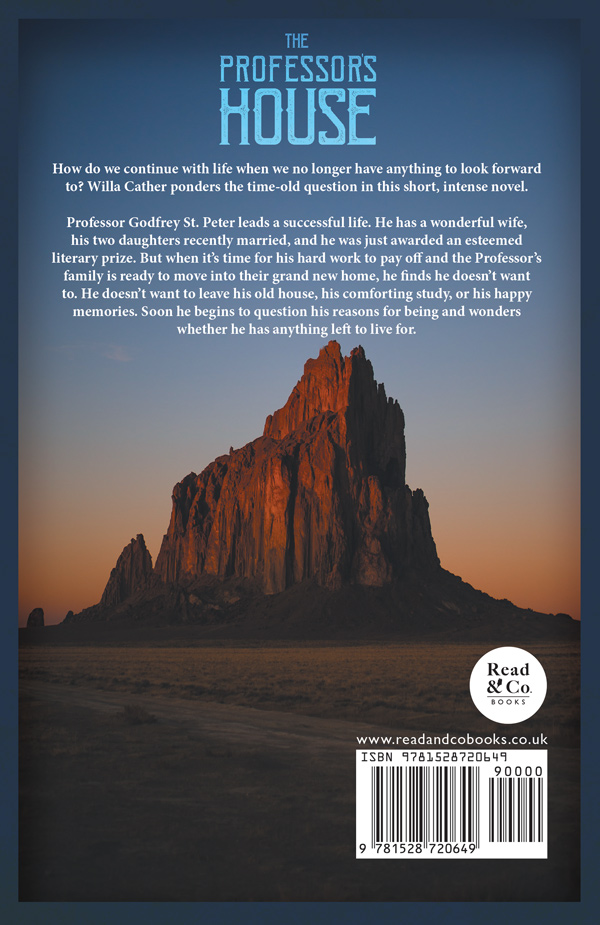 THE PROFESSOR'S HOUSE

How do we continue with life when we no longer have anything to look forward to? Willa Cather ponders the time-old question in this short, intense novel.

Professor Godfrey St. Peter leads a successful life. He has a wonderful wife, his two daughters recently married, and he was just awarded an esteemed literary prize. But when it's time for his hard work to pay off and the Professor's family is ready to move into their grand new home, he finds he doesn't want to. He doesn't want to leave his old house, his comforting study, or his happy memories. Soon he begins to question his reasons for being and wonders whether he has anything left to live for.

Read & Co. BOOKS

www.readandcobooks.co.uk

ISBN 9781528720649

90000

9 781528 720649